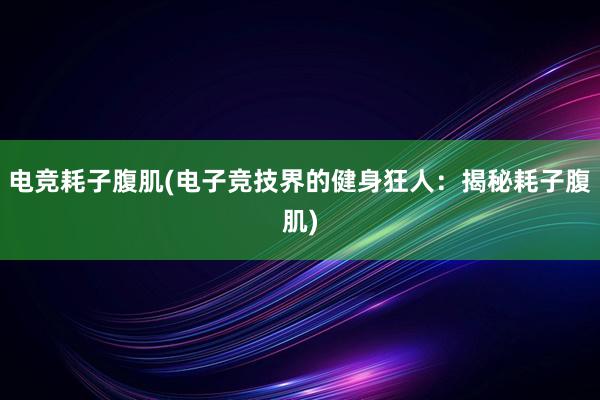 电竞耗子腹肌(电子竞技界的健身狂人：揭秘耗子腹肌)